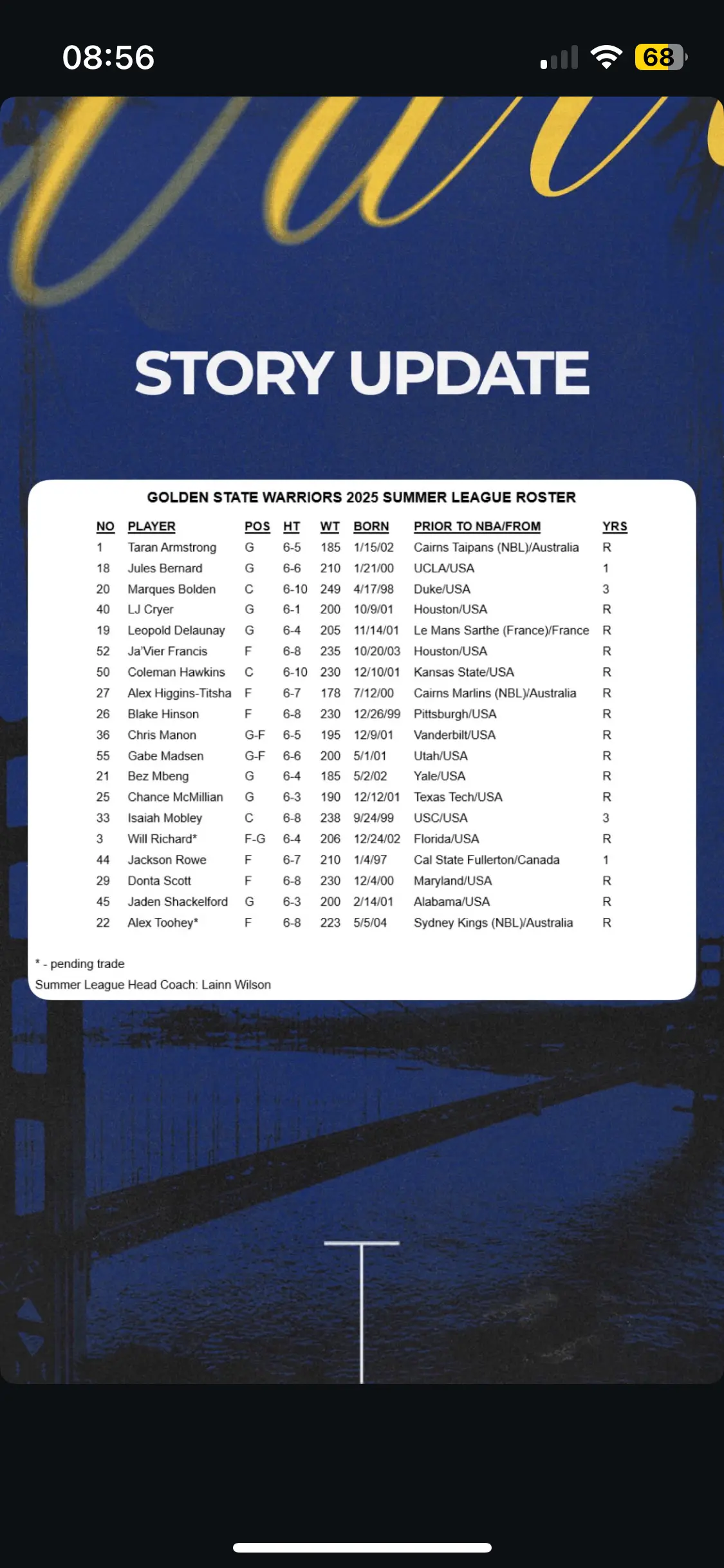 08:56

68

STORY UPDATE

GOLDEN STATE WARRIORS 2025 SUMMER LEAGUE ROSTER

| NO | PLAYER | POS | HT | WT | BORN | PRIOR TO NBA/FROM | YRS |
|---|---|---|---|---|---|---|---|
| 1 | Taran Armstrong | G | 6-5 | 185 | 1/15/02 | Cairns Taipans (NBL)/Australia | R |
| 18 | Jules Bernard | G | 6-6 | 210 | 1/21/00 | UCLA/USA | 1 |
| 20 | Marques Bolden | C | 6-10 | 249 | 4/17/98 | Duke/USA | 3 |
| 40 | LJ Cryer | G | 6-1 | 200 | 10/9/01 | Houston/USA | R |
| 19 | Leopold Delaunay | G | 6-4 | 205 | 11/14/01 | Le Mans Sarthe (France)/France | R |
| 52 | Ja'Vier Francis | F | 6-8 | 235 | 10/20/03 | Houston/USA | R |
| 50 | Coleman Hawkins | C | 6-10 | 230 | 12/10/01 | Kansas State/USA | R |
| 27 | Alex Higgins-Titsha | F | 6-7 | 178 | 7/12/00 | Cairns Marlins (NBL)/Australia | R |
| 26 | Blake Hinson | F | 6-8 | 230 | 12/26/99 | Pittsburgh/USA | R |
| 36 | Chris Manon | G-F | 6-5 | 195 | 12/9/01 | Vanderbilt/USA | R |
| 55 | Gabe Madsen | G-F | 6-6 | 200 | 5/1/01 | Utah/USA | R |
| 21 | Bez Mbeng | G | 6-4 | 185 | 5/2/02 | Yale/USA | R |
| 25 | Chance McMillian | G | 6-3 | 190 | 12/12/01 | Texas Tech/USA | R |
| 33 | Isaiah Mobley | C | 6-8 | 238 | 9/24/99 | USC/USA | 3 |
| 3 | Will Richard* | F-G | 6-4 | 206 | 12/24/02 | Florida/USA | R |
| 44 | Jackson Rowe | F | 6-7 | 210 | 1/4/97 | Cal State Fullerton/Canada | 1 |
| 29 | Donta Scott | F | 6-8 | 230 | 12/4/00 | Maryland/USA | R |
| 45 | Jaden Shackelford | G | 6-3 | 200 | 2/14/01 | Alabama/USA | R |
| 22 | Alex Toohey* | F | 6-8 | 223 | 5/5/04 | Sydney Kings (NBL)/Australia | R |

* - pending trade
Summer League Head Coach: Lainn Wilson